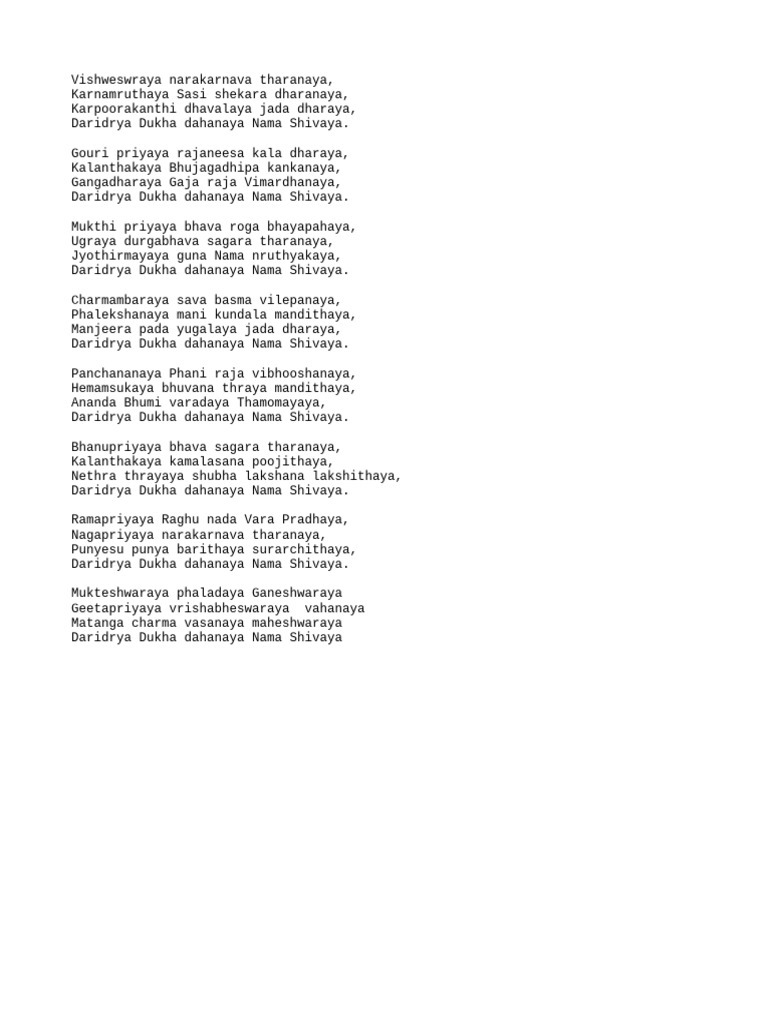 Vishweswraya narakarnava tharanaya,
Karnamruthaya Sasi shekara dharanaya,
Karpoorakanthi dhavalaya jada dharaya,
Daridrya Dukha dahanaya Nama Shivaya.

Gouri priyaya rajaneesa kala dharaya,
Kalanthakaya Bhujagadhipa kankanaya,
Gangadharaya Gaja raja Vimardhanaya,
Daridrya Dukha dahanaya Nama Shivaya.

Mukthi priyaya bhava roga bhayapahaya,
Ugraya durgabhava sagara tharanaya,
Jyothirmayaya guna Nama nruthyakaya,
Daridrya Dukha dahanaya Nama Shivaya.

Charmambaraya sava basma vilepanaya,
Phalekshanaya mani kundala mandithaya,
Manjeera pada yugalaya jada dharaya,
Daridrya Dukha dahanaya Nama Shivaya.

Panchananaya Phani raja vibhooshanaya,
Hemamsukaya bhuvana thraya mandithaya,
Ananda Bhumi varadaya Thamomayaya,
Daridrya Dukha dahanaya Nama Shivaya.

Bhanupriyaya bhava sagara tharanaya,
Kalanthakaya kamalasana poojithaya,
Nethra thrayaya shubha lakshana lakshithaya,
Daridrya Dukha dahanaya Nama Shivaya.

Ramapriyaya Raghu nada Vara Pradhaya,
Nagapriyaya narakarnava tharanaya,
Punyesu punya barithaya surarchithaya,
Daridrya Dukha dahanaya Nama Shivaya.

Mukteshwaraya phaladaya Ganeshwaraya
Geetapriyaya vrishabheswaraya vahanaya
Matanga charma vasanaya maheshwaraya
Daridrya Dukha dahanaya Nama Shivaya